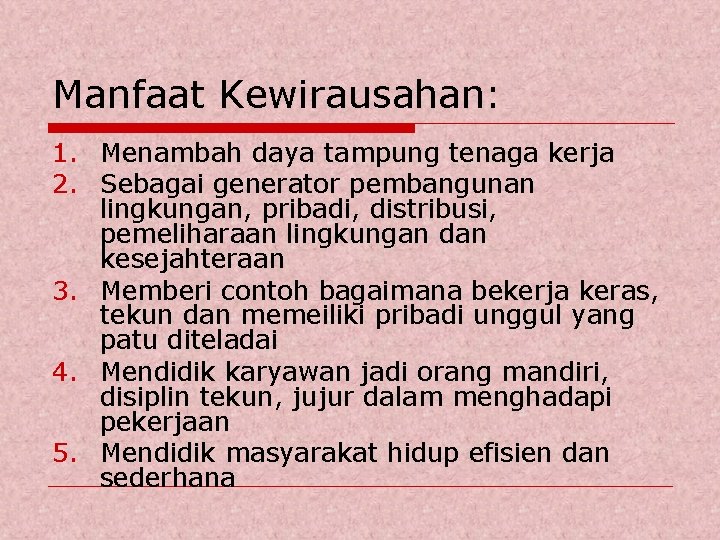 Manfaat Kewirausahan:

1. Menambah daya tampung tenaga kerja
2. Sebagai generator pembangunan lingkungan, pribadi, distribusi, pemeliharaan lingkungan dan kesejahteraan
3. Memberi contoh bagaimana bekerja keras, tekun dan memeiliki pribadi unggul yang patu diteladai
4. Mendidik karyawan jadi orang mandiri, disiplin tekun, jujur dalam menghadapi pekerjaan
5. Mendidik masyarakat hidup efisien dan sederhana